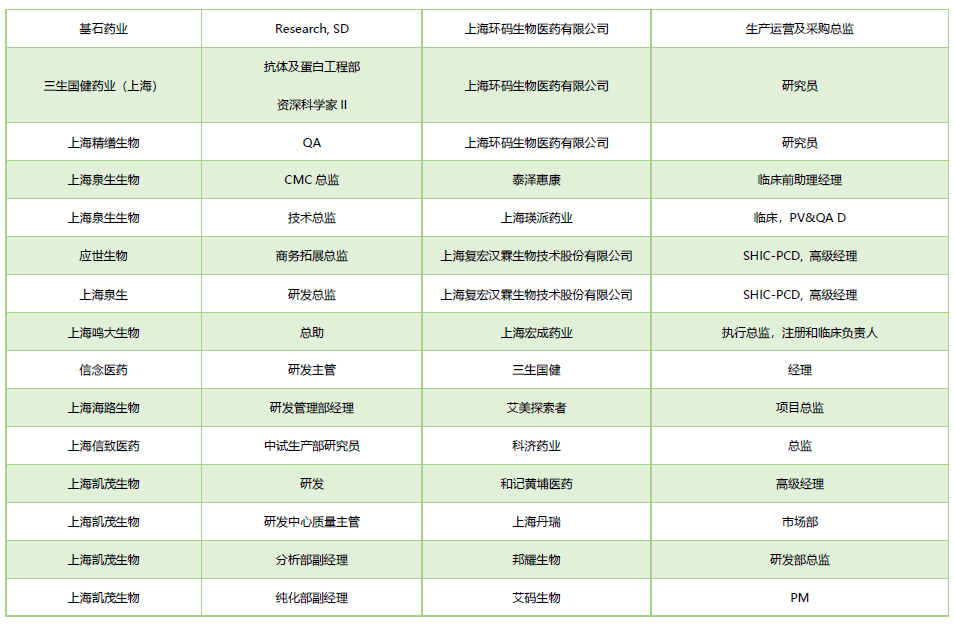 | 基石药业 | Research, SD | 上海环码生物医药有限公司 | 生产运营及采购总监 |
|---|---|---|---|
| 三生国健药业（上海） | 抗体及蛋白工程部 资深科学家 II | 上海环码生物医药有限公司 | 研究员 |
| 上海精缮生物 | QA | 上海环码生物医药有限公司 | 研究员 |
| 上海泉生生物 | CMC 总监 | 泰泽惠康 | 临床前助理经理 |
| 上海泉生生物 | 技术总监 | 上海瑛派药业 | 临床，PV&QA D |
| 应世生物 | 商务拓展总监 | 上海复宏汉霖生物技术股份有限公司 | SHIC-PCD，高级经理 |
| 上海泉生 | 研发总监 | 上海复宏汉霖生物技术股份有限公司 | SHIC-PCD，高级经理 |
| 上海鸣大生物 | 总助 | 上海宏成药业 | 执行总监，注册和临床负责人 |
| 信念医药 | 研发主管 | 三生国健 | 经理 |
| 上海海路生物 | 研发管理部经理 | 艾美探索者 | 项目总监 |
| 上海信致医药 | 中试生产部研究员 | 科济药业 | 总监 |
| 上海凯茂生物 | 研发 | 和记黄埔医药 | 高级经理 |
| 上海凯茂生物 | 研发中心质量主管 | 上海丹瑞 | 市场部 |
| 上海凯茂生物 | 分析部副经理 | 邦耀生物 | 研发部总监 |
| 上海凯茂生物 | 纯化部副经理 | 艾码生物 | PM |